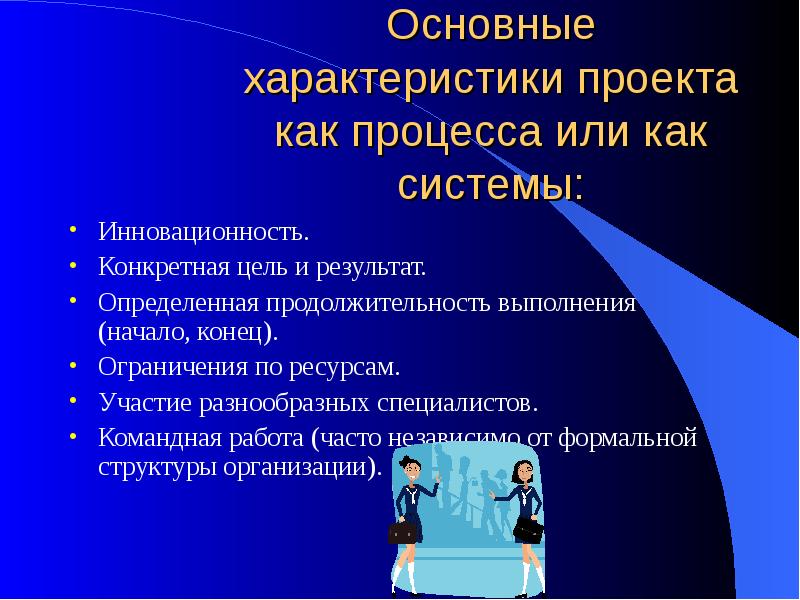 Основные характеристики проекта как процесса или как системы:

• Инновационность.
• Конкретная цель и результат.
• Определенная продолжительность выполнения (начало, конец).
• Ограничения по ресурсам.
• Участие разнообразных специалистов.
• Командная работа (часто независимо от формальной структуры организации).